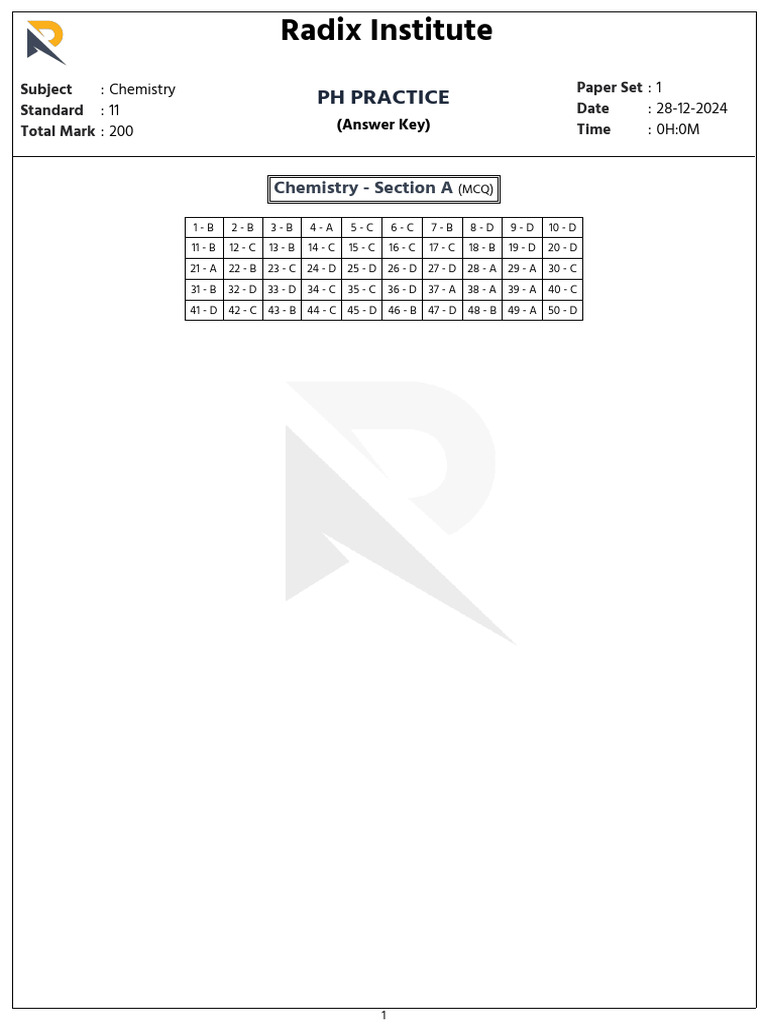 Radix Institute

Subject : Chemistry
Standard : 11
Total Mark : 200

PH PRACTICE
(Answer Key)

Paper Set : 1
Date : 28-12-2024
Time : 0H:0M

Chemistry - Section A (MCQ)

| 1 - B | 2 - B | 3 - B | 4 - A | 5 - C | 6 - C | 7 - B | 8 - D | 9 - D | 10 - D |
|---|---|---|---|---|---|---|---|---|---|
| 11 - B | 12 - C | 13 - B | 14 - C | 15 - C | 16 - C | 17 - C | 18 - B | 19 - D | 20 - D |
| 21 - A | 22 - B | 23 - C | 24 - D | 25 - D | 26 - D | 27 - D | 28 - A | 29 - A | 30 - C |
| 31 - B | 32 - D | 33 - D | 34 - C | 35 - C | 36 - D | 37 - A | 38 - A | 39 - A | 40 - C |
| 41 - D | 42 - C | 43 - B | 44 - C | 45 - D | 46 - B | 47 - D | 48 - B | 49 - A | 50 - D |

1